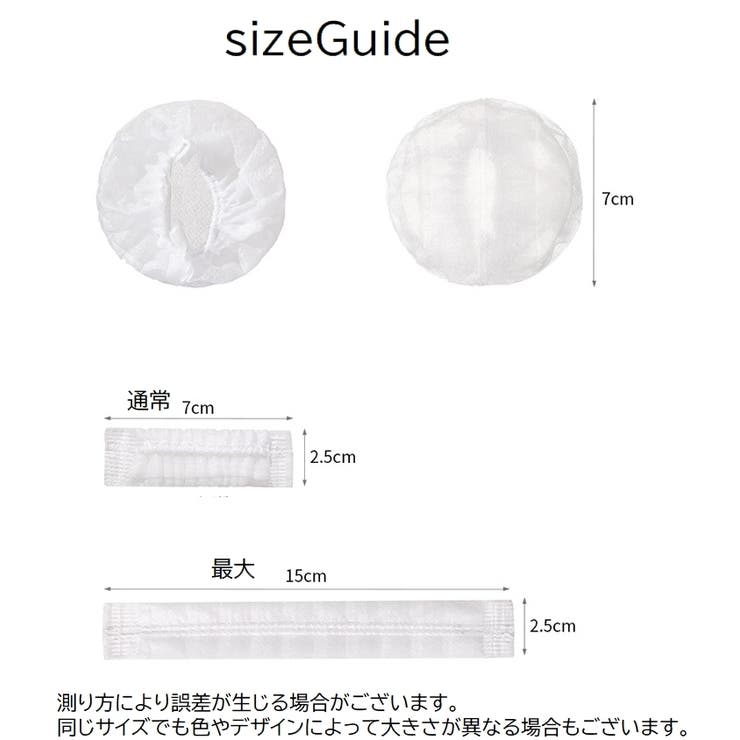 sizeGuide

7cm

通常
7cm
2.5cm

最大
15cm
2.5cm

測り方により誤差が生じる場合がございます。
同じサイズでも色やデザインによって大きさが異なる場合もございます。